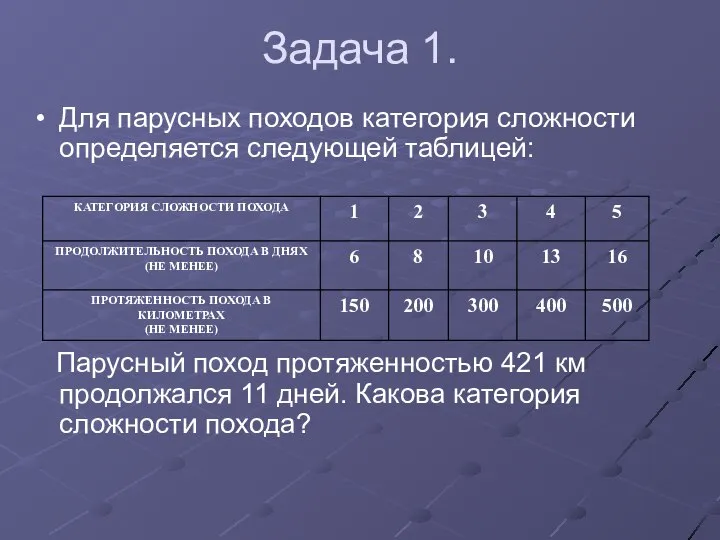 Задача 1.

• Для парусных походов категория сложности определяется следующей таблицей:

| КАТЕГОРИЯ СЛОЖНОСТИ ПОХОДА | 1 | 2 | 3 | 4 | 5 |
|---|---|---|---|---|---|
| ПРОДОЛЖИТЕЛЬНОСТЬ ПОХОДА В ДНЯХ (НЕ МЕНЕЕ) | 6 | 8 | 10 | 13 | 16 |
| ПРОТЯЖЕННОСТЬ ПОХОДА В КИЛОМЕТРАХ (НЕ МЕНЕЕ) | 150 | 200 | 300 | 400 | 500 |

Парусный поход протяженностью 421 км продолжался 11 дней. Какова категория сложности похода?